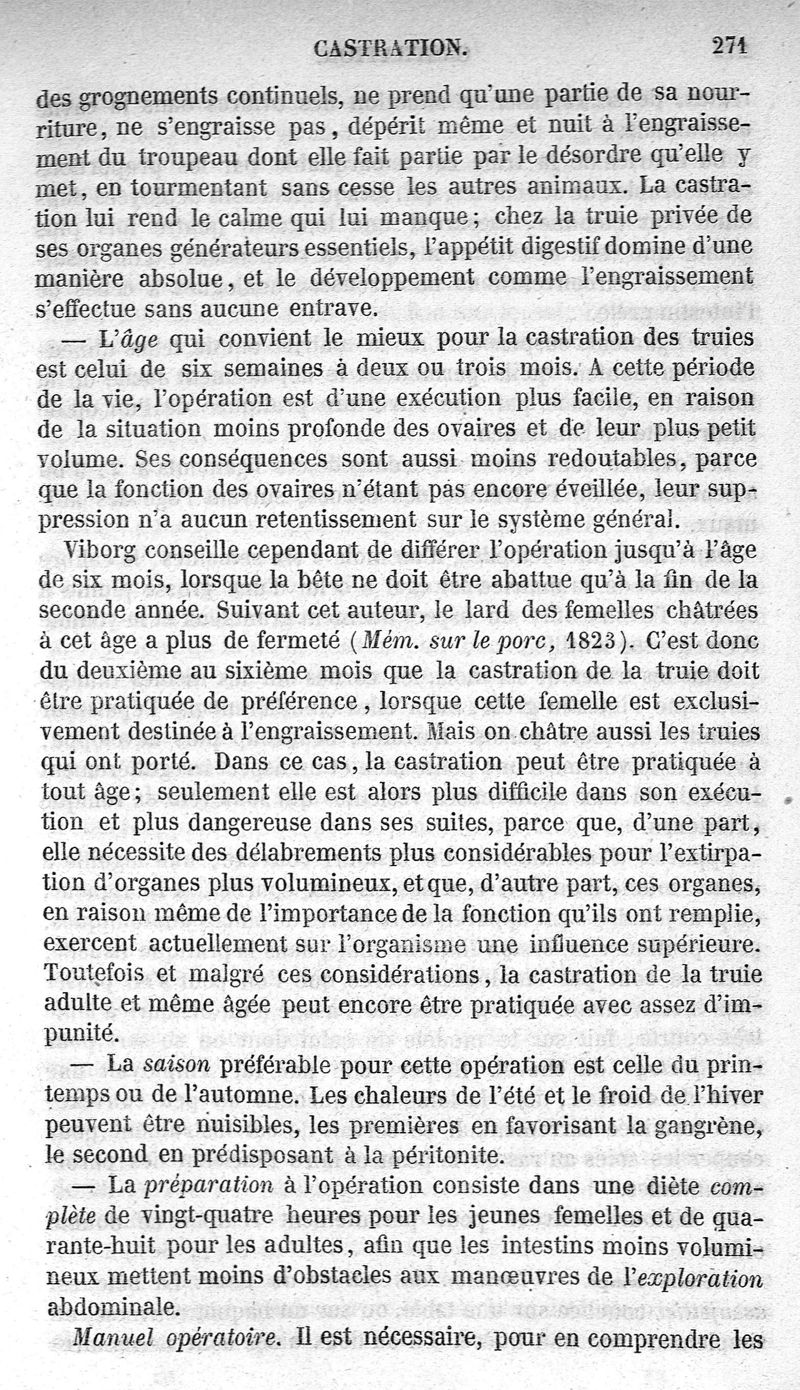 CASTRATION. 271

des grognements continuels, ne prend qu'une partie de sa nourriture, ne s'engraisse pas, dépérit même et nuit à l'engraissement du troupeau dont elle fait partie par le désordre qu'elle y met, en tourmentant sans cesse les autres animaux. La castration lui rend le calme qui lui manque; chez la truie privée de ses organes générateurs essentiels, l'appétit digestif domine d'une manière absolue, et le développement comme l'engraissement s'effectue sans aucune entrave.

— L'âge qui convient le mieux pour la castration des truies est celui de six semaines à deux ou trois mois. A cette période de la vie, l'opération est d'une exécution plus facile, en raison de la situation moins profonde des ovaires et de leur plus petit volume. Ses conséquences sont aussi moins redoutables, parce que la fonction des ovaires n'étant pas encore éveillée, leur suppression n'a aucun retentissement sur le système général.

Viborg conseille cependant de différer l'opération jusqu'à l'âge de six mois, lorsque la bête ne doit être abattue qu'à la fin de la seconde année. Suivant cet auteur, le lard des femelles châtrées à cet âge a plus de fermeté (Mém. sur le porc, 1823). C'est donc du deuxième au sixième mois que la castration de la truie doit être pratiquée de préférence, lorsque cette femelle est exclusivement destinée à l'engraissement. Mais on châtre aussi les truies qui ont porté. Dans ce cas, la castration peut être pratiquée à tout âge; seulement elle est alors plus difficile dans son exécution et plus dangereuse dans ses suites, parce que, d'une part, elle nécessite des délabrements plus considérables pour l'extirpation d'organes plus volumineux, et que, d'autre part, ces organes, en raison même de l'importance de la fonction qu'ils ont remplie, exercent actuellement sur l'organisme une influence supérieure. Toutefois et malgré ces considérations, la castration de la truie adulte et même âgée peut encore être pratiquée avec assez d'impunité.

— La saison préférable pour cette opération est celle du printemps ou de l'automne. Les chaleurs de l'été et le froid de l'hiver peuvent être nuisibles, les premières en favorisant la gangrène, le second en prédisposant à la péritonite.

— La préparation à l'opération consiste dans une diète complète de vingt-quatre heures pour les jeunes femelles et de quarante-huit pour les adultes, afin que les intestins moins volumineux mettent moins d'obstacles aux manœuvres de l'exploration abdominale.

Manuel opératoire. Il est nécessaire, pour en comprendre les